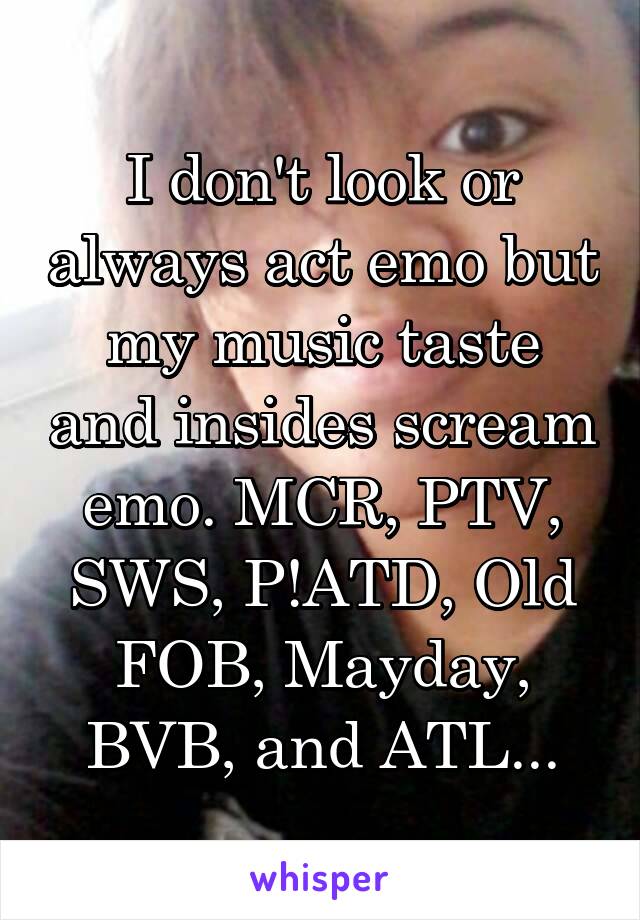 I don't look or always act emo but my music taste and insides scream emo. MCR, PTV, SWS, P!ATD, Old FOB, Mayday, BVB, and ATL...

whisper